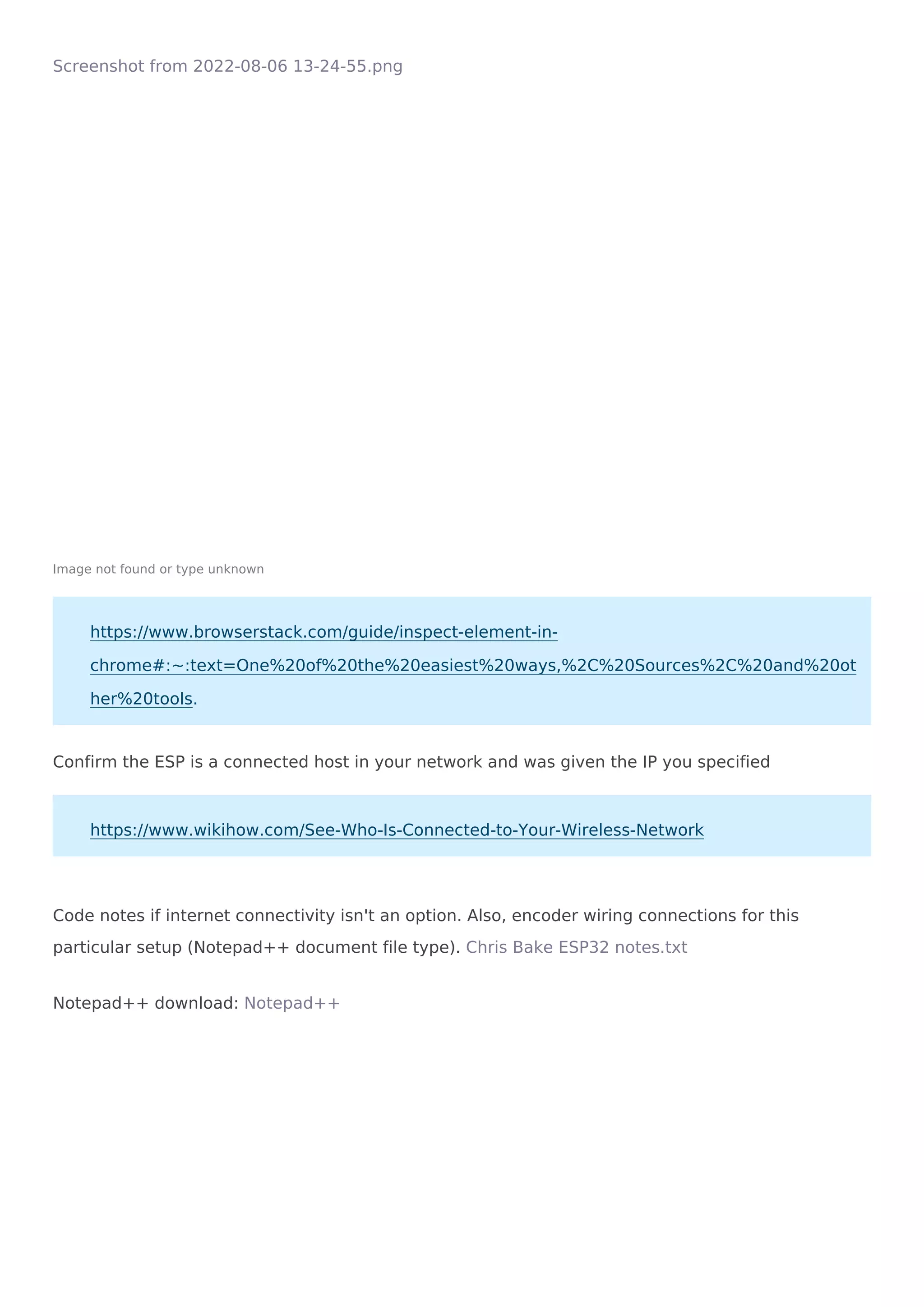 Screenshot from 2022-08-06 13-24-55.png

Image not found or type unknown

https://www.browserstack.com/guide/inspect-element-in-chrome#:~:text=One%20of%20the%20easiest%20ways,%2C%20Sources%2C%20and%20other%20tools.

Confirm the ESP is a connected host in your network and was given the IP you specified

https://www.wikihow.com/See-Who-Is-Connected-to-Your-Wireless-Network

Code notes if internet connectivity isn't an option. Also, encoder wiring connections for this particular setup (Notepad++ document file type). Chris Bake ESP32 notes.txt

Notepad++ download: Notepad++